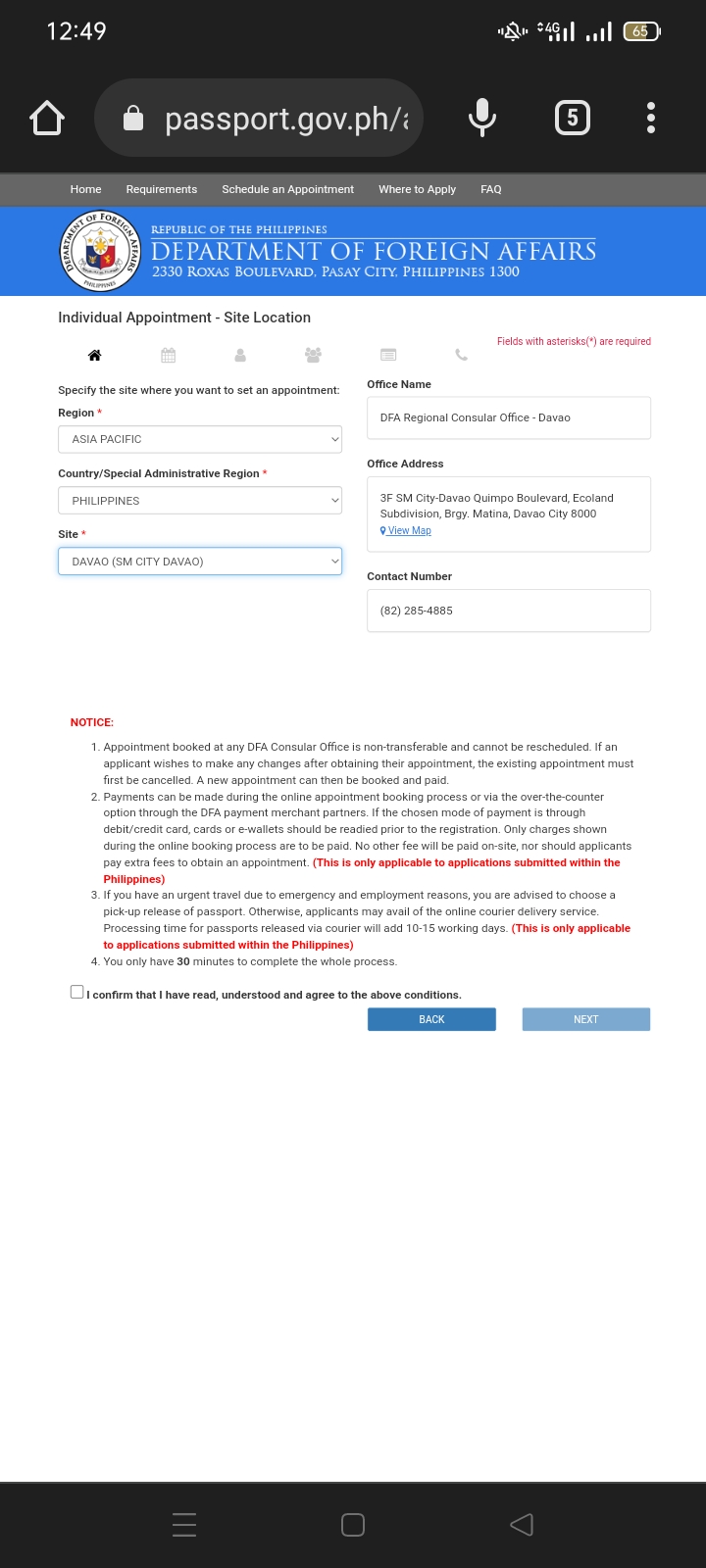 12:49

4G 65

passport.gov.ph/a

5

Home Requirements Schedule an Appointment Where to Apply FAQ

DEPARTMENT OF FOREIGN AFFAIRS PHILIPPINES

REPUBLIC OF THE PHILIPPINES
DEPARTMENT OF FOREIGN AFFAIRS
2330 ROXAS BOULEVARD, PASAY CITY, PHILIPPINES 1300

Individual Appointment - Site Location

Fields with asterisks(*) are required

Specify the site where you want to set an appointment:

Region *

ASIA PACIFIC

Country/Special Administrative Region *

PHILIPPINES

Site *

DAVAO (SM CITY DAVAO)

Office Name

DFA Regional Consular Office - Davao

Office Address

3F SM City-Davao Quimpo Boulevard, Ecoland Subdivision, Brgy. Matina, Davao City 8000
View Map

Contact Number

(82) 285-4885

NOTICE:

1. Appointment booked at any DFA Consular Office is non-transferable and cannot be rescheduled. If an applicant wishes to make any changes after obtaining their appointment, the existing appointment must first be cancelled. A new appointment can then be booked and paid.
2. Payments can be made during the online appointment booking process or via the over-the-counter option through the DFA payment merchant partners. If the chosen mode of payment is through debit/credit card, cards or e-wallets should be readied prior to the registration. Only charges shown during the online booking process are to be paid. No other fee will be paid on-site, nor should applicants pay extra fees to obtain an appointment. (This is only applicable to applications submitted within the Philippines)
3. If you have an urgent travel due to emergency and employment reasons, you are advised to choose a pick-up release of passport. Otherwise, applicants may avail of the online courier delivery service. Processing time for passports released via courier will add 10-15 working days. (This is only applicable to applications submitted within the Philippines)
4. You only have 30 minutes to complete the whole process.

I confirm that I have read, understood and agree to the above conditions.

BACK NEXT